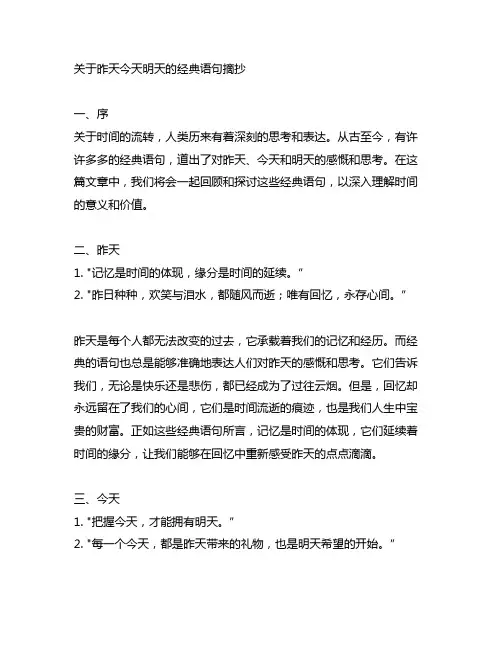 关于昨天今天明天的经典语句摘抄

一、序
关于时间的流转，人类历来有着深刻的思考和表达。从古至今，有许许多多的经典语句，道出了对昨天、今天和明天的感慨和思考。在这篇文章中，我们将会一起回顾和探讨这些经典语句，以深入理解时间的意义和价值。

二、昨天
1. "记忆是时间的体现，缘分是时间的延续。"
2. "昨日种种，欢笑与泪水，都随风而逝；唯有回忆，永存心间。"

昨天是每个人都无法改变的过去，它承载着我们的记忆和经历。而经典的语句也总是能够准确地表达人们对昨天的感慨和思考。它们告诉我们，无论是快乐还是悲伤，都已经成为了过往云烟。但是，回忆却永远留在了我们的心间，它们是时间流逝的痕迹，也是我们人生中宝贵的财富。正如这些经典语句所言，记忆是时间的体现，它们延续着时间的缘分，让我们能够在回忆中重新感受昨天的点点滴滴。

三、今天
1. "把握今天，才能拥有明天。"
2. "每一个今天，都是昨天带来的礼物，也是明天希望的开始。"